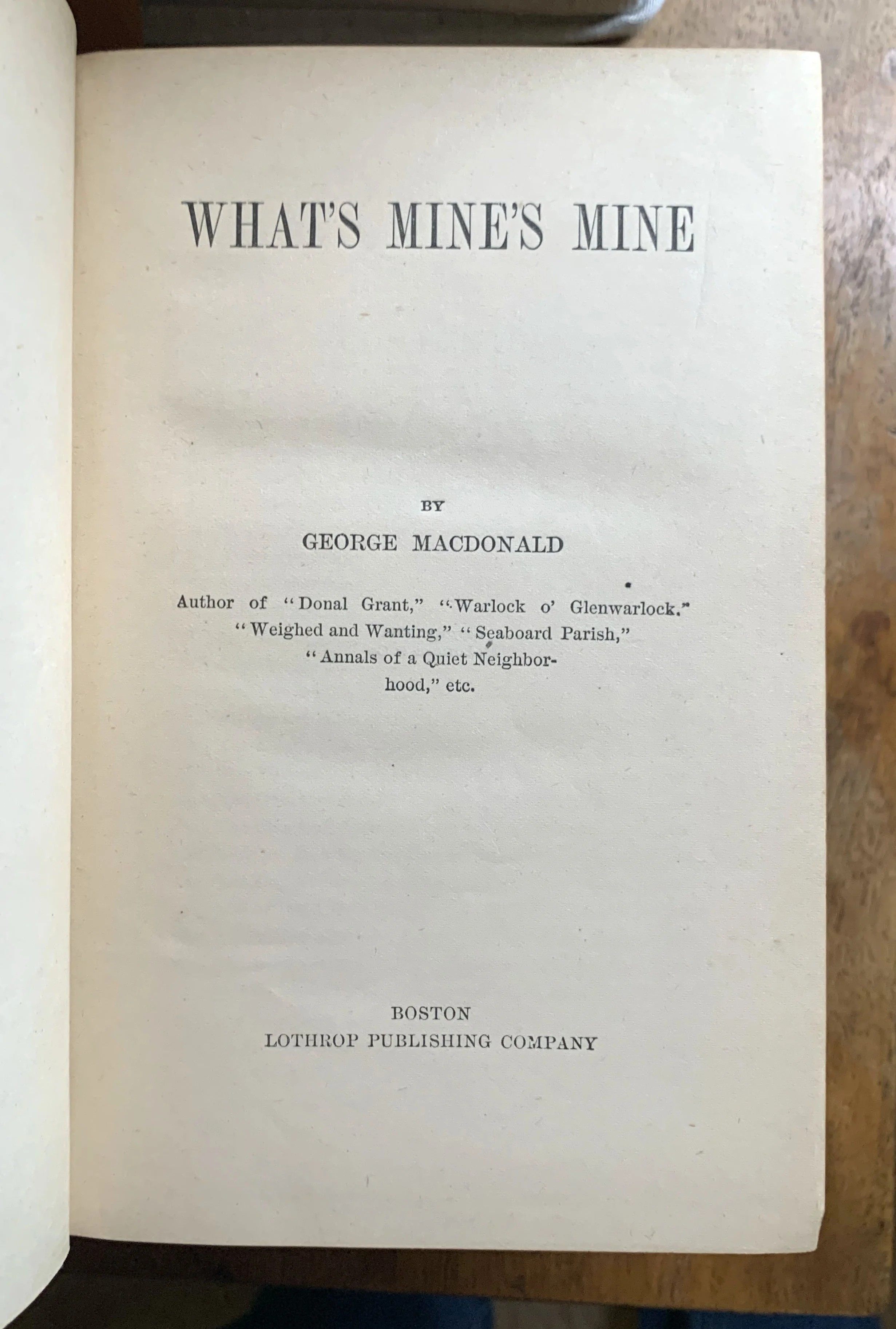 WHAT'S MINE'S MINE

BY

GEORGE MACDONALD

Author of "Donal Grant," "Warlock o' Glenwarlock." "Weighed and Wanting," "Seaboard Parish," "Annals of a Quiet Neighborhood," etc.

BOSTON
LOTHROP PUBLISHING COMPANY